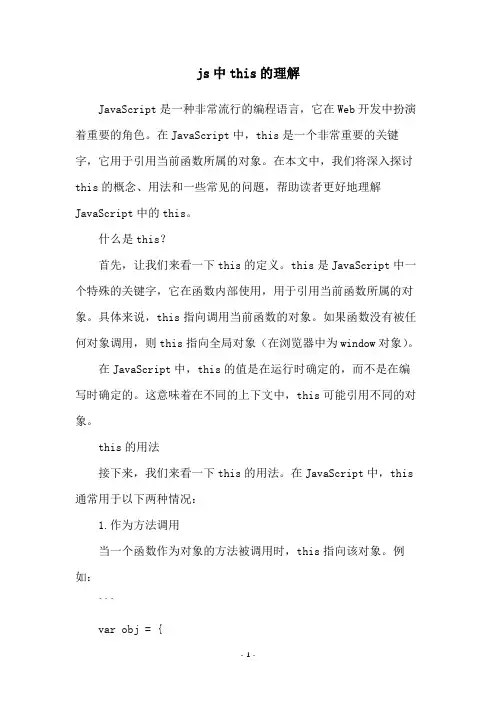 js 中 this 的理解

JavaScript 是一种非常流行的编程语言，它在 Web 开发中扮演着重要的角色。在 JavaScript 中，this 是一个非常重要的关键字，它用于引用当前函数所属的对象。在本文中，我们将深入探讨 this 的概念、用法和一些常见的问题，帮助读者更好地理解 JavaScript 中的 this。

什么是 this?

首先，让我们来看一下 this 的定义。this 是 JavaScript 中一个特殊的关键字，它在函数内部使用，用于引用当前函数所属的对象。具体来说，this 指向调用当前函数的对象。如果函数没有被任何对象调用，则 this 指向全局对象（在浏览器中为 window 对象）。

在 JavaScript 中，this 的值是在运行时确定的，而不是在编写时确定的。这意味着在不同的上下文中，this 可能引用不同的对象。

this 的用法

接下来，我们来看一下 this 的用法。在 JavaScript 中，this 通常用于以下两种情况：

1. 作为方法调用

当一个函数作为对象的方法被调用时，this 指向该对象。例如：

```

var obj = {

- 1 -